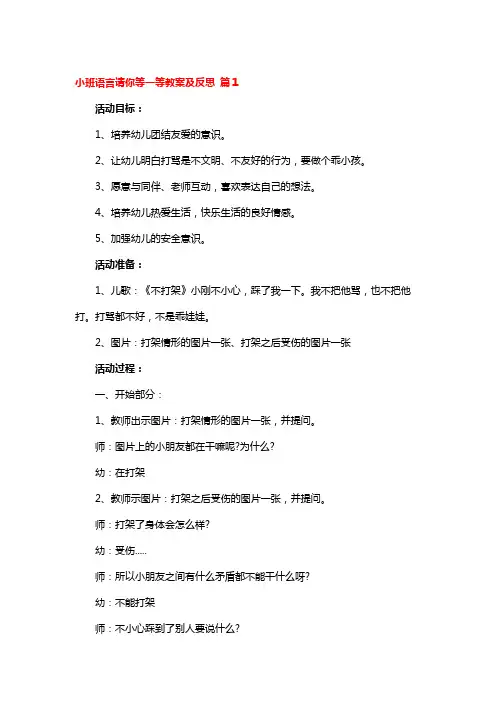 小班语言请你等一等教案及反思 篇1

活动目标：

1、培养幼儿团结友爱的意识。

2、让幼儿明白打骂是不文明、不友好的行为，要做个乖小孩。

3、愿意与同伴、老师互动，喜欢表达自己的想法。

4、培养幼儿热爱生活，快乐生活的良好情感。

5、加强幼儿的安全意识。

活动准备：

1、儿歌：《不打架》小刚不小心，踩了我一下。我不把他骂，也不把他打。打骂都不好，不是乖娃娃。

2、图片：打架情形的图片一张、打架之后受伤的图片一张

活动过程：

一、开始部分：

1、教师出示图片：打架情形的图片一张，并提问。

师：图片上的小朋友都在干嘛呢?为什么?

幼：在打架

2、教师示图片：打架之后受伤的图片一张，并提问。

师：打架了身体会怎么样?

幼：受伤.....

师：所以小朋友之间有什么矛盾都不能干什么呀?

幼：不能打架

师：不小心踩到了别人要说什么?